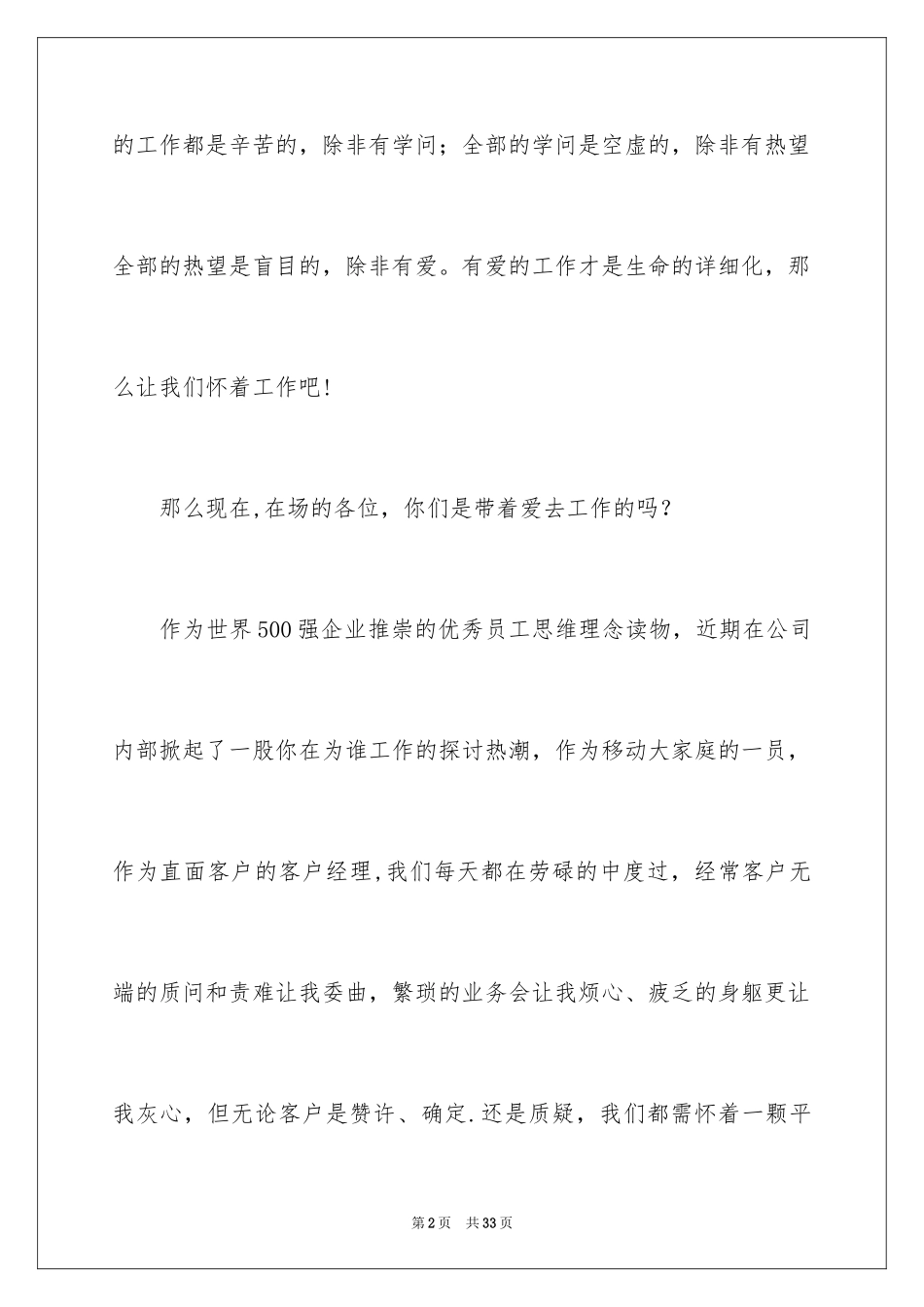 的工作都是辛苦的，除非有学问；全部的学问是空虚的，除非有热望全部的热望是盲目的，除非有爱。有爱的工作才是生命的详细化，那么让我们怀着工作吧!

那么现在,在场的各位，你们是带着爱去工作的吗？

作为世界500强企业推崇的优秀员工思维理念读物，近期在公司内部掀起了一股你在为谁工作的探讨热潮，作为移动大家庭的一员，作为直面客户的客户经理,我们每天都在劳碌的中度过，经常客户无端的质问和责难让我委曲，繁琐的业务会让我烦心、疲乏的身躯更让我灰心，但无论客户是赞许、确定.还是质疑，我们都需怀着一颗平

第2页 共33页